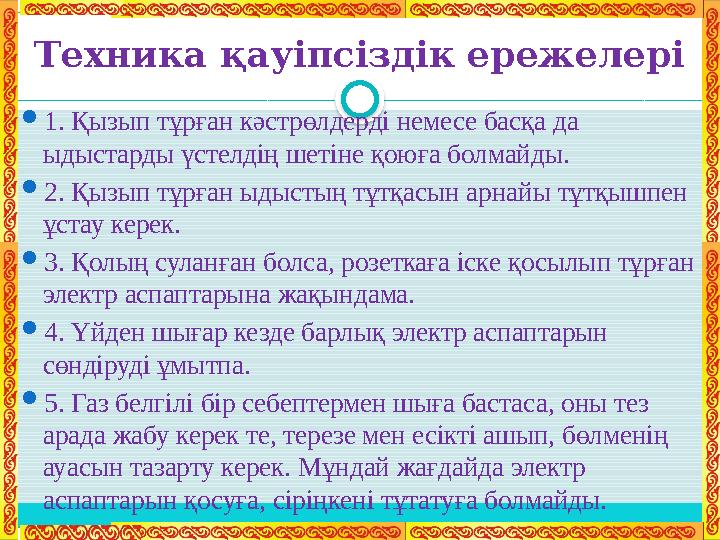 Техника қауіпсіздік ережелері

1. Қызып тұрған кәстрөлдерді немесе басқа да ыдыстарды үстелдің шетіне қоюға болмайды.

2. Қызып тұрған ыдыстың тұтқасын арнайы тұтқышпен ұстау керек.

3. Қолың суланған болса, розеткаға іске қосылып тұрған электр аспаптарына жақындама.

4. Үйден шығар кезде барлық электр аспаптарын сөндіруді ұмытпа.

5. Газ белгілі бір себептермен шыға бастаса, оны тез арада жабу керек те, терезе мен есікті ашып, бөлменің ауасын тазарту керек. Мұндай жағдайда электр аспаптарын қосуға, сіріңкені тұтатуға болмайды.